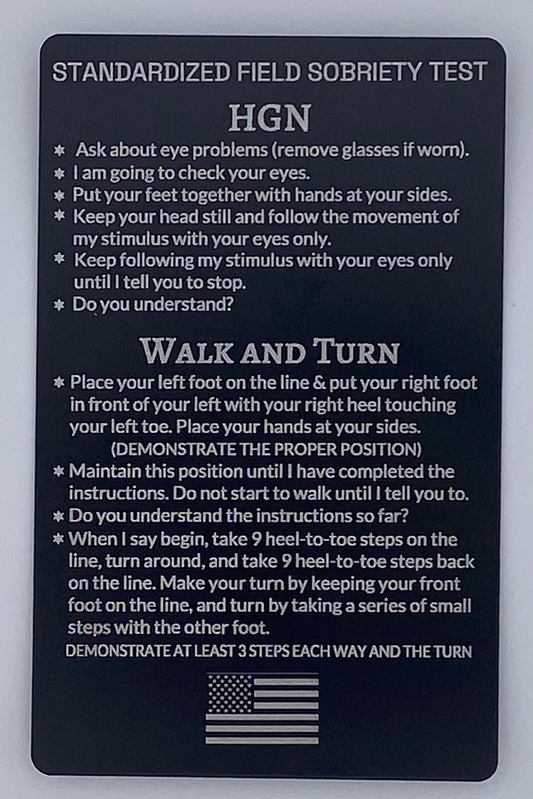 STANDARDIZED FIELD SOBRIETY TEST

HGN

* Ask about eye problems (remove glasses if worn).
* I am going to check your eyes.
* Put your feet together with hands at your sides.
* Keep your head still and follow the movement of my stimulus with your eyes only.
* Keep following my stimulus with your eyes only until I tell you to stop.
* Do you understand?

WALK AND TURN

* Place your left foot on the line & put your right foot in front of your left with your right heel touching your left toe. Place your hands at your sides.
(DEMONSTRATE THE PROPER POSITION)
* Maintain this position until I have completed the instructions. Do not start to walk until I tell you to.
* Do you understand the instructions so far?
* When I say begin, take 9 heel-to-toe steps on the line, turn around, and take 9 heel-to-toe steps back on the line. Make your turn by keeping your front foot on the line, and turn by taking a series of small steps with the other foot.
DEMONSTRATE AT LEAST 3 STEPS EACH WAY AND THE TURN